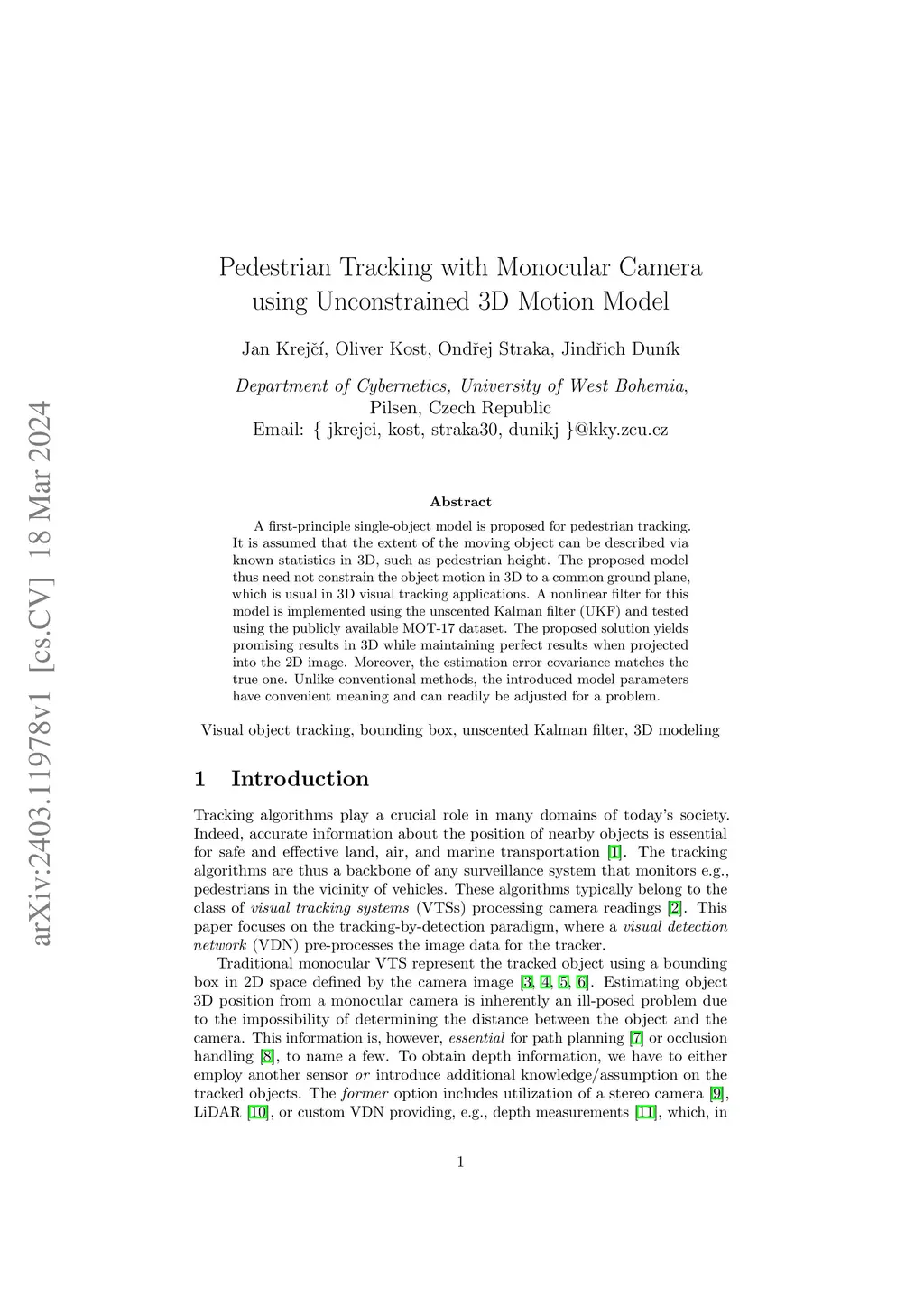 arXiv:2403.11978v1 [cs.CV] 18 Mar 2024

Pedestrian Tracking with Monocular Camera using Unconstrained 3D Motion Model

Jan Krejčí, Oliver Kost, Ondřej Straka, Jindřich Duník

Department of Cybernetics, University of West Bohemia, Pilsen, Czech Republic
Email: { jkrejci, kost, straka30, dunikj }@kky.zcu.cz

Abstract

A first-principle single-object model is proposed for pedestrian tracking. It is assumed that the extent of the moving object can be described via known statistics in 3D, such as pedestrian height. The proposed model thus need not constrain the object motion in 3D to a common ground plane, which is usual in 3D visual tracking applications. A nonlinear filter for this model is implemented using the unscented Kalman filter (UKF) and tested using the publicly available MOT-17 dataset. The proposed solution yields promising results in 3D while maintaining perfect results when projected into the 2D image. Moreover, the estimation error covariance matches the true one. Unlike conventional methods, the introduced model parameters have convenient meaning and can readily be adjusted for a problem.

Visual object tracking, bounding box, unscented Kalman filter, 3D modeling

1 Introduction

Tracking algorithms play a crucial role in many domains of today's society. Indeed, accurate information about the position of nearby objects is essential for safe and effective land, air, and marine transportation [1]. The tracking algorithms are thus a backbone of any surveillance system that monitors e.g., pedestrians in the vicinity of vehicles. These algorithms typically belong to the class of visual tracking systems (VTSs) processing camera readings [2]. This paper focuses on the tracking-by-detection paradigm, where a visual detection network (VDN) pre-processes the image data for the tracker.

Traditional monocular VTS represent the tracked object using a bounding box in 2D space defined by the camera image [3, 4, 5, 6]. Estimating object 3D position from a monocular camera is inherently an ill-posed problem due to the impossibility of determining the distance between the object and the camera. This information is, however, essential for path planning [7] or occlusion handling [8], to name a few. To obtain depth information, we have to either employ another sensor or introduce additional knowledge/assumption on the tracked objects. The former option includes utilization of a stereo camera [9], LiDAR [10], or custom VDN providing, e.g., depth measurements [11], which, in

1